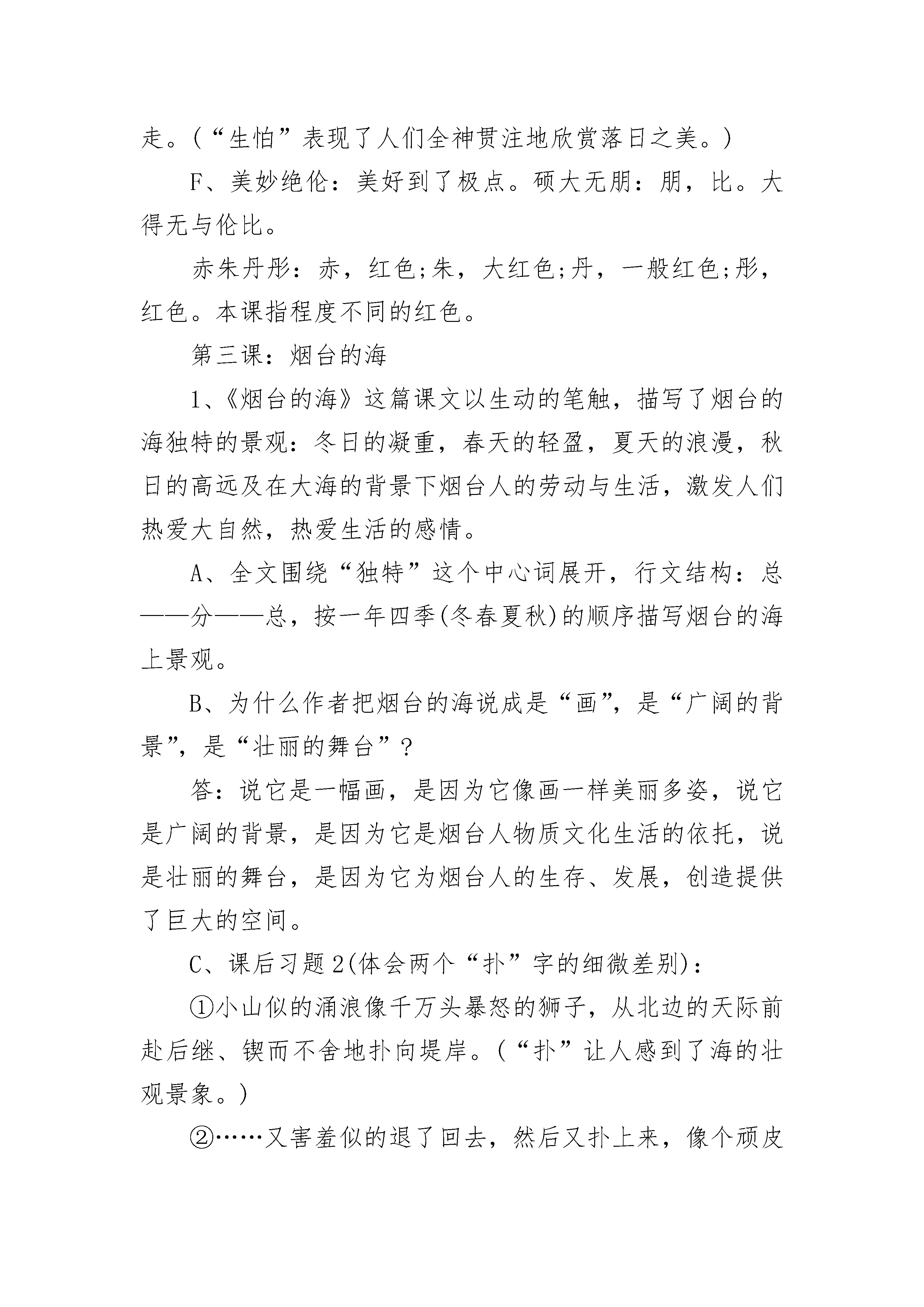 走。(“生怕”表现了人们全神贯注地欣赏落日之美。)

F、美妙绝伦：美好到了极点。硕大无朋：朋，比。大得无与伦比。

赤朱丹彤：赤，红色;朱，大红色;丹，一般红色;彤，红色。本课指程度不同的红色。

第三课：烟台的海

1、《烟台的海》这篇课文以生动的笔触，描写了烟台的海独特的景观：冬日的凝重，春天的轻盈，夏天的浪漫，秋日的高远及在大海的背景下烟台人的劳动与生活，激发人们热爱大自然，热爱生活的感情。

A、全文围绕“独特”这个中心词展开，行文结构：总——分——总，按一年四季(冬春夏秋)的顺序描写烟台的海上景观。

B、为什么作者把烟台的海说成是“画”，是“广阔的背景”，是“壮丽的舞台”？

答：说它是一幅画，是因为它像画一样美丽多姿，说它是广阔的背景，是因为它是烟台人物质文化生活的依托，说是壮丽的舞台，是因为它为烟台人的生存、发展，创造提供了巨大的空间。

C、课后习题2(体会两个“扑”字的细微差别)：

①小山似的涌浪像千万头暴怒的狮子，从北边的天际前赴后继、锲而不舍地扑向堤岸。(“扑”让人感到了海的壮观景象。)

②……又害羞似的退了回去，然后又扑上来，像个顽皮